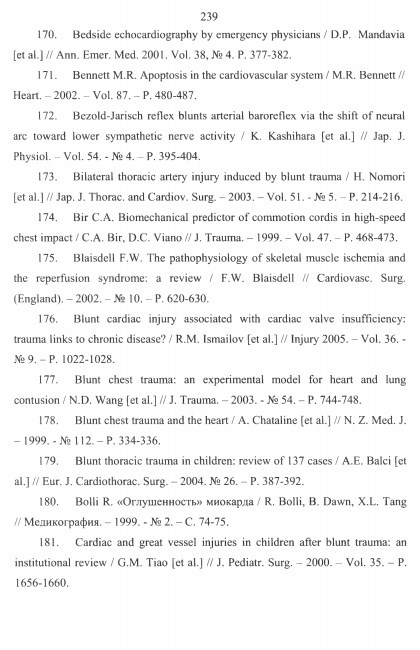 239

170. Bedside echocardiography by emergency physicians / D.P. Mandavia [et al.] // Ann. Emer. Med. 2001. Vol. 38, № 4. P. 377-382.

171. Bennett M.R. Apoptosis in the cardiovascular system / M.R. Bennett // Heart. – 2002. – Vol. 87. – P. 480-487.

172. Bezold-Jarisch reflex blunts arterial baroreflex via the shift of neural arc toward lower sympathetic nerve activity / K. Kashihara [et al.] // Jap. J. Physiol. – Vol. 54. - № 4. – P. 395-404.

173. Bilateral thoracic artery injury induced by blunt trauma / H. Nomori [et al.] // Jap. J. Thorac. and Cardiov. Surg. – 2003. – Vol. 51. - № 5. – P. 214-216.

174. Bir C.A. Biomechanical predictor of commotion cordis in high-speed chest impact / C.A. Bir, D.C. Viano // J. Trauma. – 1999. – Vol. 47. – P. 468-473.

175. Blaisdell F.W. The pathophysiology of skeletal muscle ischemia and the reperfusion syndrome: a review / F.W. Blaisdell // Cardiovasc. Surg. (England). – 2002. – № 10. – P. 620-630.

176. Blunt cardiac injury associated with cardiac valve insufficiency: trauma links to chronic disease? / R.M. Ismailov [et al.] // Injury 2005. – Vol. 36. - № 9. – P. 1022-1028.

177. Blunt chest trauma: an experimental model for heart and lung contusion / N.D. Wang [et al.] // J. Trauma. – 2003. - № 54. – P. 744-748.

178. Blunt chest trauma and the heart / A. Chataline [et al.] // N. Z. Med. J. – 1999. - № 112. – P. 334-336.

179. Blunt thoracic trauma in children: review of 137 cases / A.E. Balci [et al.] // Eur. J. Cardiothorac. Surg. – 2004. № 26. – P. 387-392.

180. Bolli R. «Оглушенность» миокарда / R. Bolli, B. Dawn, X.L. Tang // Медикография. – 1999. - № 2. – С. 74-75.

181. Cardiac and great vessel injuries in children after blunt trauma: an institutional review / G.M. Tiao [et al.] // J. Pediatr. Surg. – 2000. – Vol. 35. – P. 1656-1660.